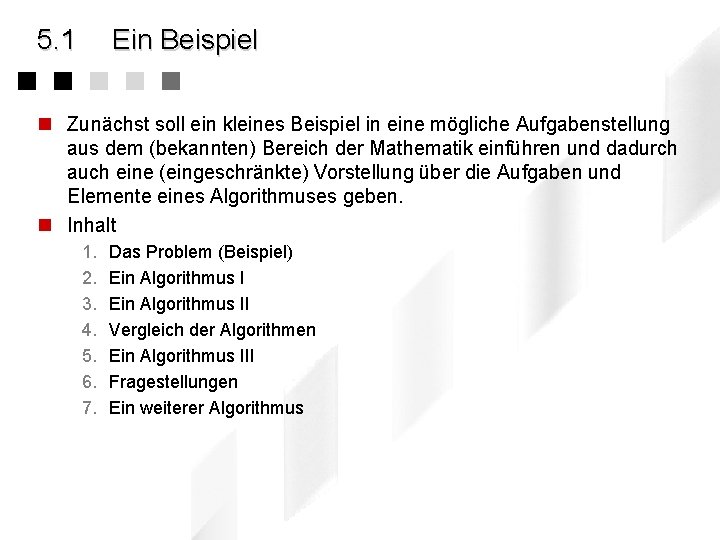 5.1 Ein Beispiel

Zunächst soll ein kleines Beispiel in eine mögliche Aufgabenstellung aus dem (bekannten) Bereich der Mathematik einführen und dadurch auch eine (eingeschränkte) Vorstellung über die Aufgaben und Elemente eines Algorithmuses geben.

Inhalt

1. Das Problem (Beispiel)
2. Ein Algorithmus I
3. Ein Algorithmus II
4. Vergleich der Algorithmen
5. Ein Algorithmus III
6. Fragestellungen
7. Ein weiterer Algorithmus